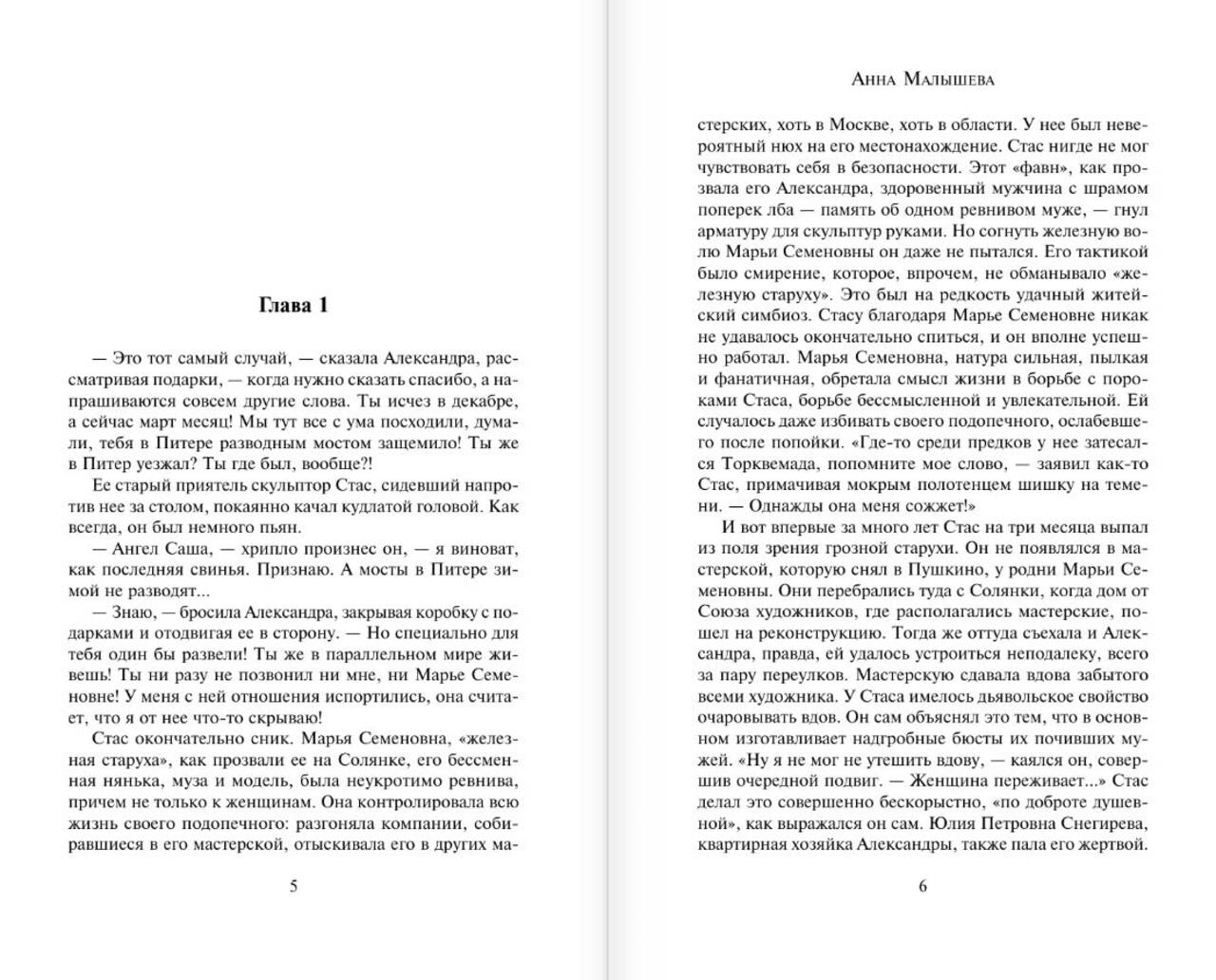 Глава 1

— Это тот самый случай, — сказала Александра, рассматривая подарки, — когда нужно сказать спасибо, а напрашиваются совсем другие слова. Ты исчез в декабре, а сейчас март месяц! Мы тут все с ума посходили, думали, тебя в Питере разводным мостом защемило! Ты же в Питер уезжал? Ты где был, вообще?!

Ее старый приятель скульптор Стас, сидевший напротив нее за столом, покаянно качал кудлатой головой. Как всегда, он был немного пьян.

— Ангел Саша, — хрипло произнес он, — я виноват, как последняя свинья. Признаю. А мосты в Питере зимой не разводят...

— Знаю, — бросила Александра, закрывая коробку с подарками и отодвигая ее в сторону. — Но специально для тебя один бы развели! Ты же в параллельном мире живешь! Ты ни разу не позвонил ни мне, ни Марье Семеновне! У меня с ней отношения испортились, она считает, что я от нее что-то скрываю!

Стас окончательно сник. Марья Семеновна, «железная старуха», как прозвали ее на Солянке, его бессменная нянька, муза и модель, была неукротимо ревнива, причем не только к женщинам. Она контролировала всю жизнь своего подопечного: разгоняла компании, собиравшиеся в его мастерской, отыскивала его в других ма-

5

Анна Малышева

стерских, хоть в Москве, хоть в области. У нее был невероятный нюх на его местонахождение. Стас нигде не мог чувствовать себя в безопасности. Этот «фавн», как прозвала его Александра, здоровенный мужчина с шрамом поперек лба — память об одном ревнивом муже, — гнул арматуру для скульптур руками. Но согнуть железную волю Марьи Семеновны он даже не пытался. Его тактикой было смирение, которое, впрочем, не обманывало «железную старуху». Это был на редкость удачный житейский симбиоз. Стасу благодаря Марье Семеновне никак не удавалось окончательно спиться, и он вполне успешно работал. Марья Семеновна, натура сильная, пылкая и фанатичная, обретала смысл жизни в борьбе с пороками Стаса, борьбе бессмысленной и увлекательной. Ей случалось даже избивать своего подопечного, ослабевшего после попойки. «Где-то среди предков у нее затесался Торквемада, попомните мое слово, — заявил как-то Стас, примачивая мокрым полотенцем шишку на темени. — Однажды она меня сожжет!»

И вот впервые за много лет Стас на три месяца выпал из поля зрения грозной старухи. Он не появлялся в мастерской, которую снял в Пушкино, у родни Марьи Семеновны. Они перебрались туда с Солянки, когда дом от Союза художников, где располагались мастерские, пошел на реконструкцию. Тогда же оттуда съехала и Александра, правда, ей удалось устроиться неподалеку, всего за пару переулков. Мастерскую сдавала вдова забытого всеми художника. У Стаса имелось дьявольское свойство очаровывать вдов. Он сам объяснял это тем, что в основном изготавливает надгробные бюсты их почивших мужей. «Ну я не мог не утешить вдову, — каялся он, совершив очередной подвиг. — Женщина переживает...» Стас делал это совершенно бескорыстно, «по доброте душевной», как выражался он сам. Юлия Петровна Снегирева, квартирная хозяйка Александры, также пала его жертвой.

6